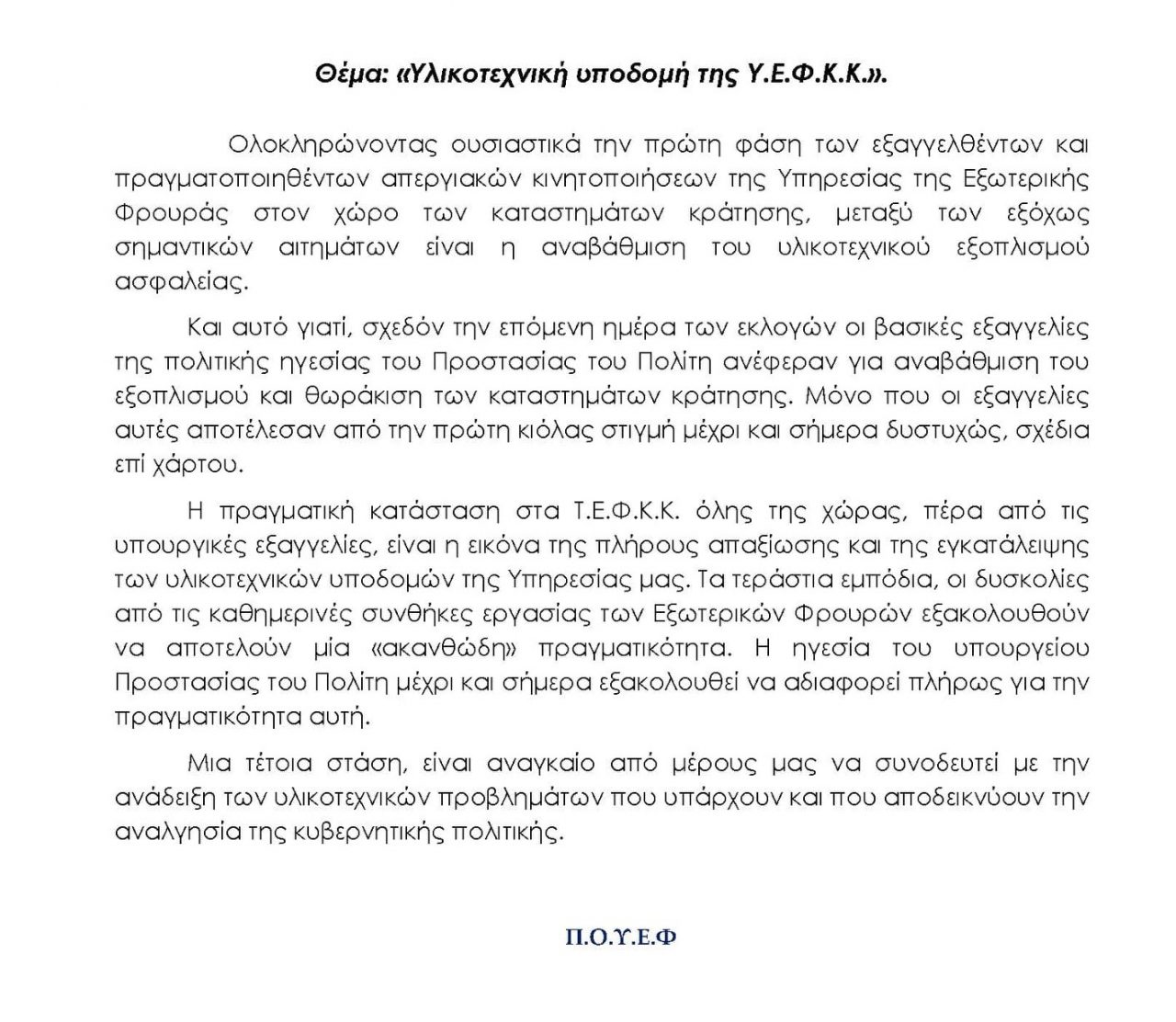 Θέμα: «Υλικοτεχνική υποδομή της Υ.Ε.Φ.Κ.Κ.».

Ολοκληρώνοντας ουσιαστικά την πρώτη φάση των εξαγγελθέντων και πραγματοποιηθέντων απεργιακών κινητοποιήσεων της Υπηρεσίας της Εξωτερικής Φρουράς στον χώρο των καταστημάτων κράτησης, μεταξύ των εξόχως σημαντικών αιτημάτων είναι η αναβάθμιση του υλικοτεχνικού εξοπλισμού ασφαλείας.

Και αυτό γιατί, σχεδόν την επόμενη ημέρα των εκλογών οι βασικές εξαγγελίες της πολιτικής ηγεσίας του Προστασίας του Πολίτη ανέφεραν για αναβάθμιση του εξοπλισμού και θωράκιση των καταστημάτων κράτησης. Μόνο που οι εξαγγελίες αυτές αποτέλεσαν από την πρώτη κιόλας στιγμή μέχρι και σήμερα δυστυχώς, σχέδια επί χάρτου.

Η πραγματική κατάσταση στα Τ.Ε.Φ.Κ.Κ. όλης της χώρας, πέρα από τις υπουργικές εξαγγελίες, είναι η εικόνα της πλήρους απαξίωσης και της εγκατάλειψης των υλικοτεχνικών υποδομών της Υπηρεσίας μας. Τα τεράστια εμπόδια, οι δυσκολίες από τις καθημερινές συνθήκες εργασίας των Εξωτερικών Φρουρών εξακολουθούν να αποτελούν μία «ακανθώδη» πραγματικότητα. Η ηγεσία του υπουργείου Προστασίας του Πολίτη μέχρι και σήμερα εξακολουθεί να αδιαφορεί πλήρως για την πραγματικότητα αυτή.

Μια τέτοια στάση, είναι αναγκαίο από μέρους μας να συνοδευτεί με την ανάδειξη των υλικοτεχνικών προβλημάτων που υπάρχουν και που αποδεικνύουν την αναλγησία της κυβερνητικής πολιτικής.

Π.Ο.Υ.Ε.Φ